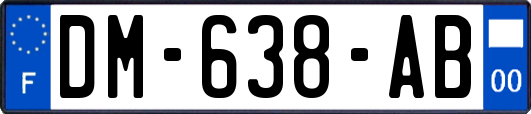 F
DM-638-AB
00